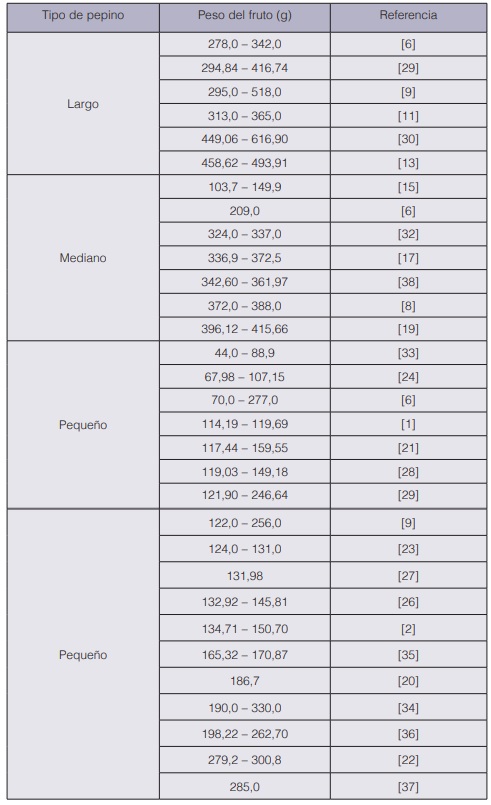 | Tipo de pepino | Peso del fruto (g) | Referencia |
|---|---|---|
| Largo | 278,0 – 342,0 | [6] |
| | 294,84 – 416,74 | [29] |
| | 295,0 – 518,0 | [9] |
| | 313,0 – 365,0 | [11] |
| | 449,06 – 616,90 | [30] |
| | 458,62 – 493,91 | [13] |
| Mediano | 103,7 – 149,9 | [15] |
| | 209,0 | [6] |
| | 324,0 – 337,0 | [32] |
| | 336,9 – 372,5 | [17] |
| | 342,60 – 361,97 | [38] |
| | 372,0 – 388,0 | [8] |
| | 396,12 – 415,66 | [19] |
| Pequeño | 44,0 – 88,9 | [33] |
| | 67,98 – 107,15 | [24] |
| | 70,0 – 277,0 | [6] |
| | 114,19 – 119,69 | [1] |
| | 117,44 – 159,55 | [21] |
| | 119,03 – 149,18 | [28] |
| | 121,90 – 246,64 | [29] |
| Pequeño | 122,0 – 256,0 | [9] |
| | 124,0 – 131,0 | [23] |
| | 131,98 | [27] |
| | 132,92 – 145,81 | [26] |
| | 134,71 – 150,70 | [2] |
| | 165,32 – 170,87 | [35] |
| | 186,7 | [20] |
| | 190,0 – 330,0 | [34] |
| | 198,22 – 262,70 | [36] |
| | 279,2 – 300,8 | [22] |
| | 285,0 | [37] |